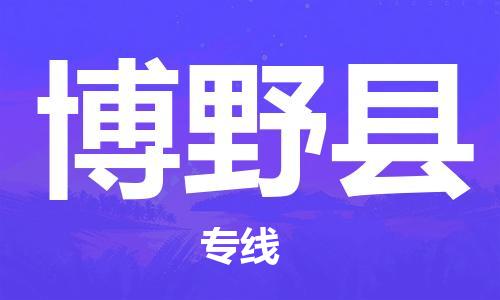 博野县

专线